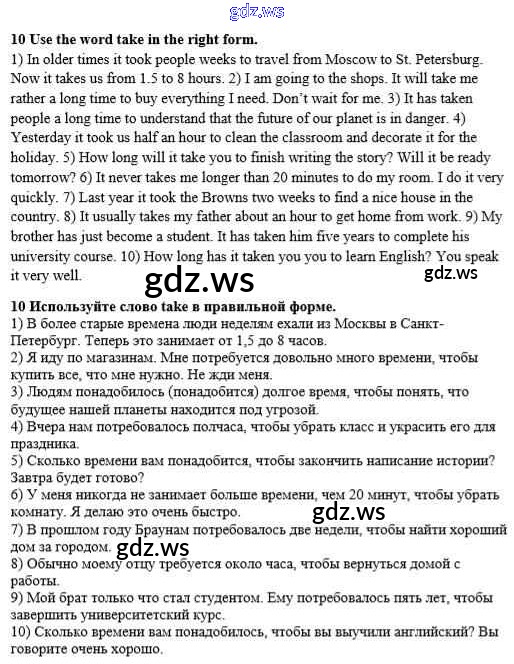 10 Use the word take in the right form.

1) In older times it took people weeks to travel from Moscow to St. Petersburg. Now it takes us from 1.5 to 8 hours. 2) I am going to the shops. It will take me rather a long time to buy everything I need. Don't wait for me. 3) It has taken people a long time to understand that the future of our planet is in danger. 4) Yesterday it took us half an hour to clean the classroom and decorate it for the holiday. 5) How long will it take you to finish writing the story? Will it be ready tomorrow? 6) It never takes me longer than 20 minutes to do my room. I do it very quickly. 7) Last year it took the Browns two weeks to find a nice house in the country. 8) It usually takes my father about an hour to get home from work. 9) My brother has just become a student. It has taken him five years to complete his university course. 10) How long has it taken you you to learn English? You speak it very well.

10 Используйте слово take в правильной форме.

1) В более старые времена люди неделям ехали из Москвы в Санкт-Петербург. Теперь это занимает от 1,5 до 8 часов.
2) Я иду по магазинам. Мне потребуется довольно много времени, чтобы купить все, что мне нужно. Не жди меня.
3) Людям понадобилось (понадобится) долгое время, чтобы понять, что будущее нашей планеты находится под угрозой.
4) Вчера нам потребовалось полчаса, чтобы убрать класс и украсить его для праздника.
5) Сколько времени вам понадобится, чтобы закончить написание истории? Завтра будет готово?
6) У меня никогда не занимает больше времени, чем 20 минут, чтобы убрать комнату. Я делаю это очень быстро.
7) В прошлом году Браунам потребовалось две недели, чтобы найти хороший дом за городом.
8) Обычно моему отцу требуется около часа, чтобы вернуться домой с работы.
9) Мой брат только что стал студентом. Ему потребовалось пять лет, чтобы завершить университетский курс.
10) Сколько времени вам понадобилось, чтобы вы выучили английский? Вы говорите очень хорошо.

gdz.ws